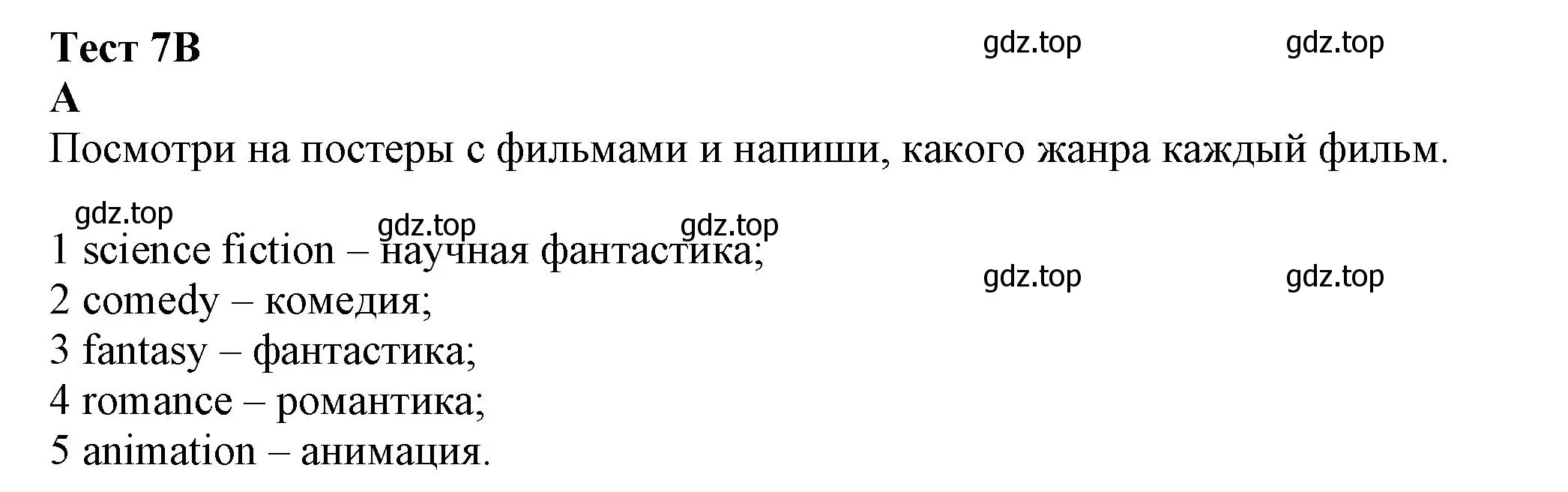 Тест 7B
gdz.top gdz.top
A
Посмотри на постеры с фильмами и напиши, какого жанра каждый фильм.

gdz.top gdz.top gdz.top
1 science fiction – научная фантастика;
gdz.top gdz.top
2 comedy – комедия;
3 fantasy – фантастика;
4 romance – романтика;
5 animation – анимация.